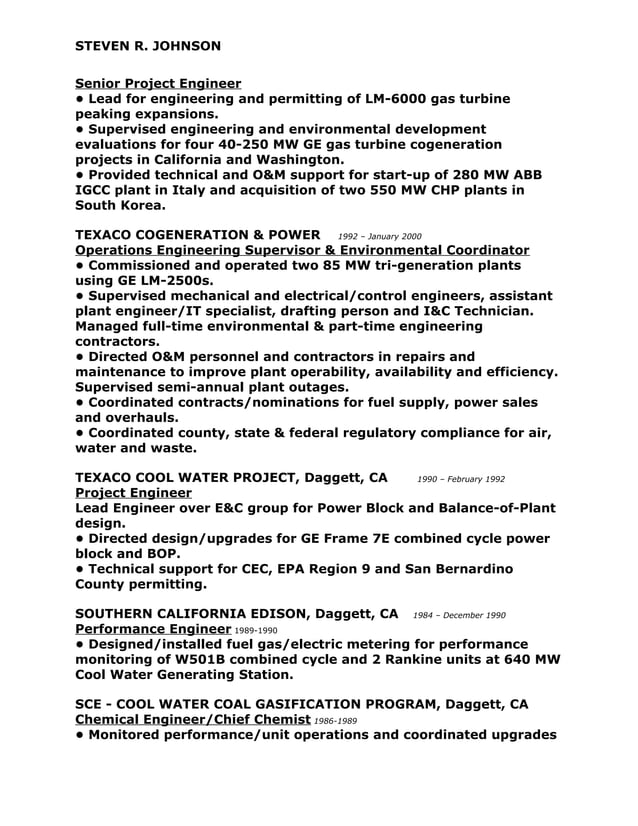 STEVEN R. JOHNSON

Senior Project Engineer
• Lead for engineering and permitting of LM-6000 gas turbine peaking expansions.
• Supervised engineering and environmental development evaluations for four 40-250 MW GE gas turbine cogeneration projects in California and Washington.
• Provided technical and O&M support for start-up of 280 MW ABB IGCC plant in Italy and acquisition of two 550 MW CHP plants in South Korea.

TEXACO COGENERATION & POWER 1992 – January 2000
Operations Engineering Supervisor & Environmental Coordinator
• Commissioned and operated two 85 MW tri-generation plants using GE LM-2500s.
• Supervised mechanical and electrical/control engineers, assistant plant engineer/IT specialist, drafting person and I&C Technician. Managed full-time environmental & part-time engineering contractors.
• Directed O&M personnel and contractors in repairs and maintenance to improve plant operability, availability and efficiency. Supervised semi-annual plant outages.
• Coordinated contracts/nominations for fuel supply, power sales and overhauls.
• Coordinated county, state & federal regulatory compliance for air, water and waste.

TEXACO COOL WATER PROJECT, Daggett, CA 1990 – February 1992
Project Engineer
Lead Engineer over E&C group for Power Block and Balance-of-Plant design.
• Directed design/upgrades for GE Frame 7E combined cycle power block and BOP.
• Technical support for CEC, EPA Region 9 and San Bernardino County permitting.

SOUTHERN CALIFORNIA EDISON, Daggett, CA 1984 – December 1990
Performance Engineer 1989-1990
• Designed/installed fuel gas/electric metering for performance monitoring of W501B combined cycle and 2 Rankine units at 640 MW Cool Water Generating Station.

SCE - COOL WATER COAL GASIFICATION PROGRAM, Daggett, CA
Chemical Engineer/Chief Chemist 1986-1989
• Monitored performance/unit operations and coordinated upgrades